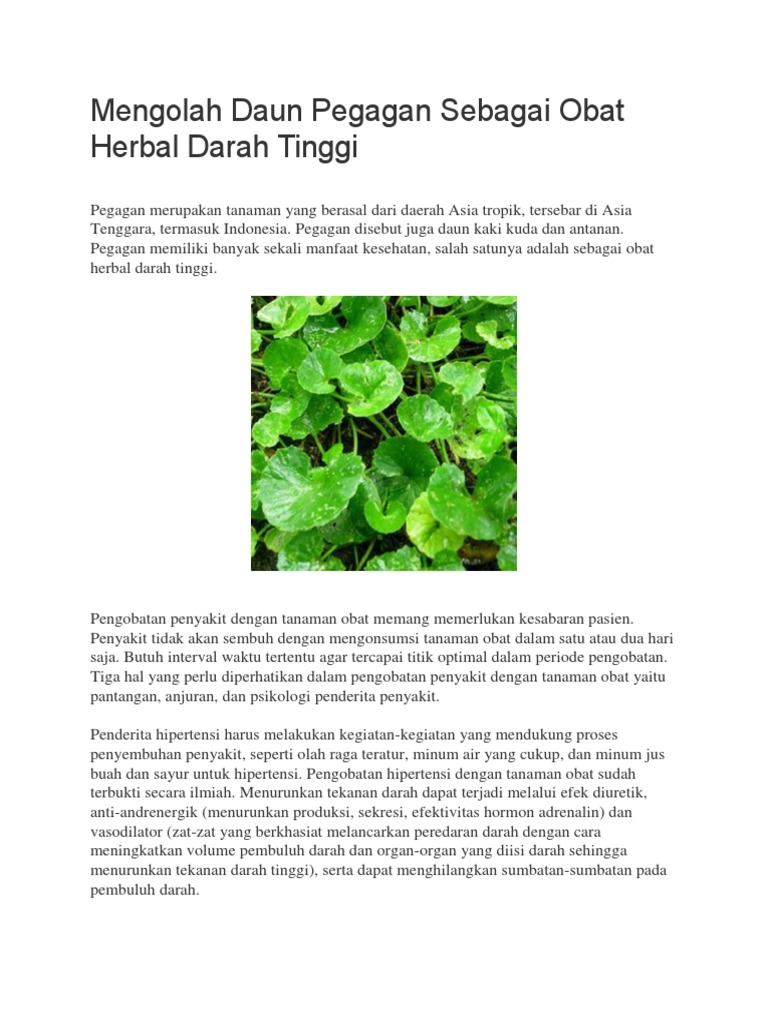 Mengolah Daun Pegagan Sebagai Obat Herbal Darah Tinggi

Pegagan merupakan tanaman yang berasal dari daerah Asia tropik, tersebar di Asia Tenggara, termasuk Indonesia. Pegagan disebut juga daun kaki kuda dan antanan. Pegagan memiliki banyak sekali manfaat kesehatan, salah satunya adalah sebagai obat herbal darah tinggi.

Pengobatan penyakit dengan tanaman obat memang memerlukan kesabaran pasien. Penyakit tidak akan sembuh dengan mengonsumsi tanaman obat dalam satu atau dua hari saja. Butuh interval waktu tertentu agar tercapai titik optimal dalam periode pengobatan. Tiga hal yang perlu diperhatikan dalam pengobatan penyakit dengan tanaman obat yaitu pantangan, anjuran, dan psikologi penderita penyakit.

Penderita hipertensi harus melakukan kegiatan-kegiatan yang mendukung proses penyembuhan penyakit, seperti olah raga teratur, minum air yang cukup, dan minum jus buah dan sayur untuk hipertensi. Pengobatan hipertensi dengan tanaman obat sudah terbukti secara ilmiah. Menurunkan tekanan darah dapat terjadi melalui efek diuretik, anti-andrenergik (menurunkan produksi, sekresi, efektivitas hormon adrenalin) dan vasodilator (zat-zat yang berkhasiat melancarkan peredaran darah dengan cara meningkatkan volume pembuluh darah dan organ-organ yang diisi darah sehingga menurunkan tekanan darah tinggi), serta dapat menghilangkan sumbatan-sumbatan pada pembuluh darah.